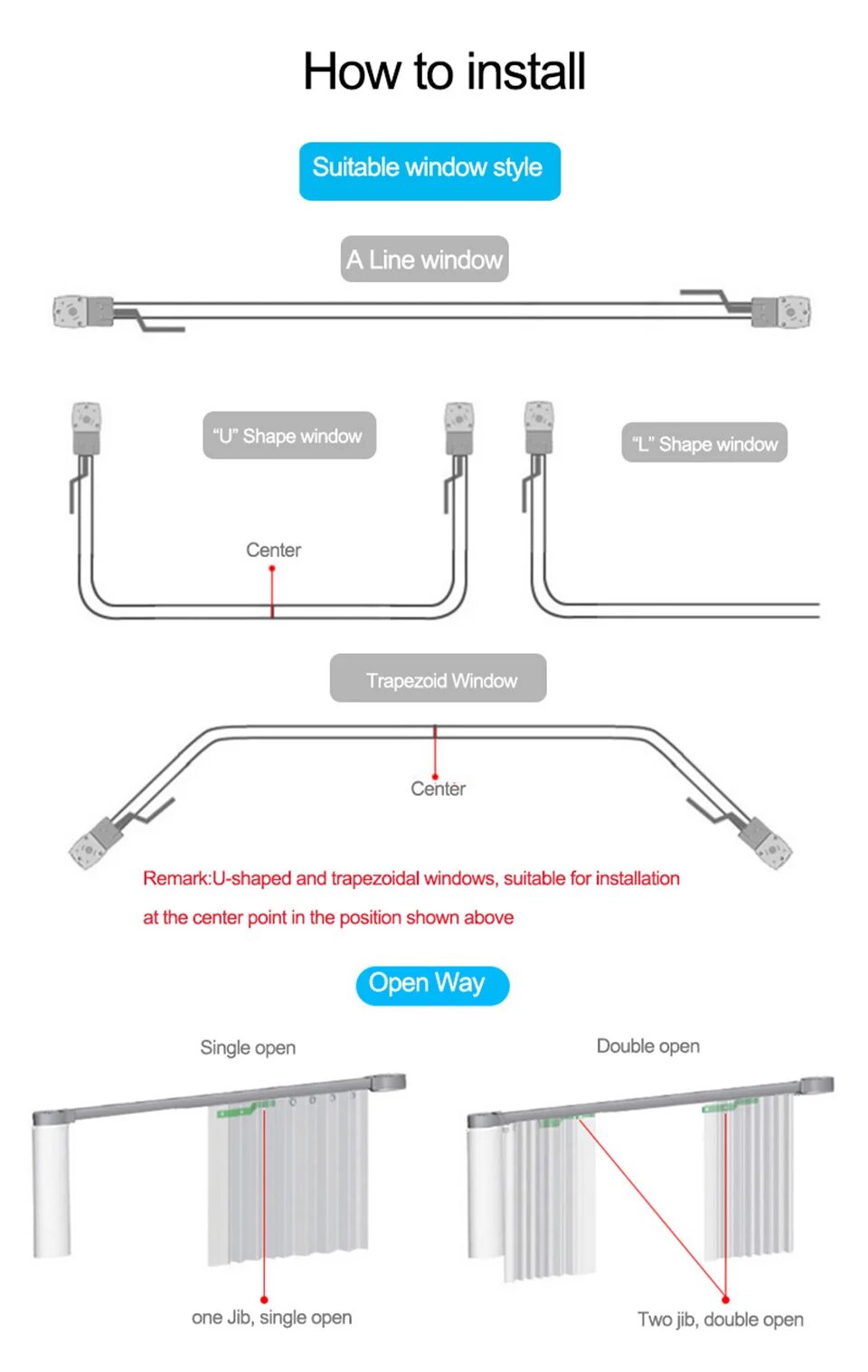 How to install

Suitable window style

A Line window

"U" Shape window

"L" Shape window

Center

Trapezoid Window

Center

Remark:U-shaped and trapezoidal windows, suitable for installation at the center point in the position shown above

Open Way

Single open

Double open

one Jib, single open

Two jib, double open